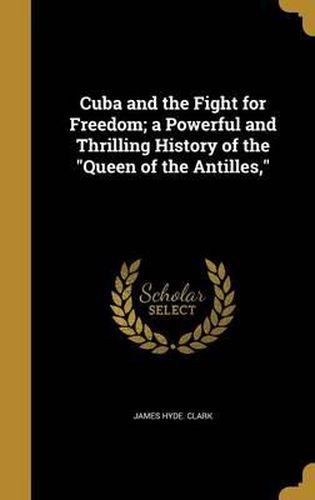 Cuba and the Fight for Freedom; a Powerful and Thrilling History of the "Queen of the Antilles,"

Scholar SELECT

JAMES HYDE. CLARK